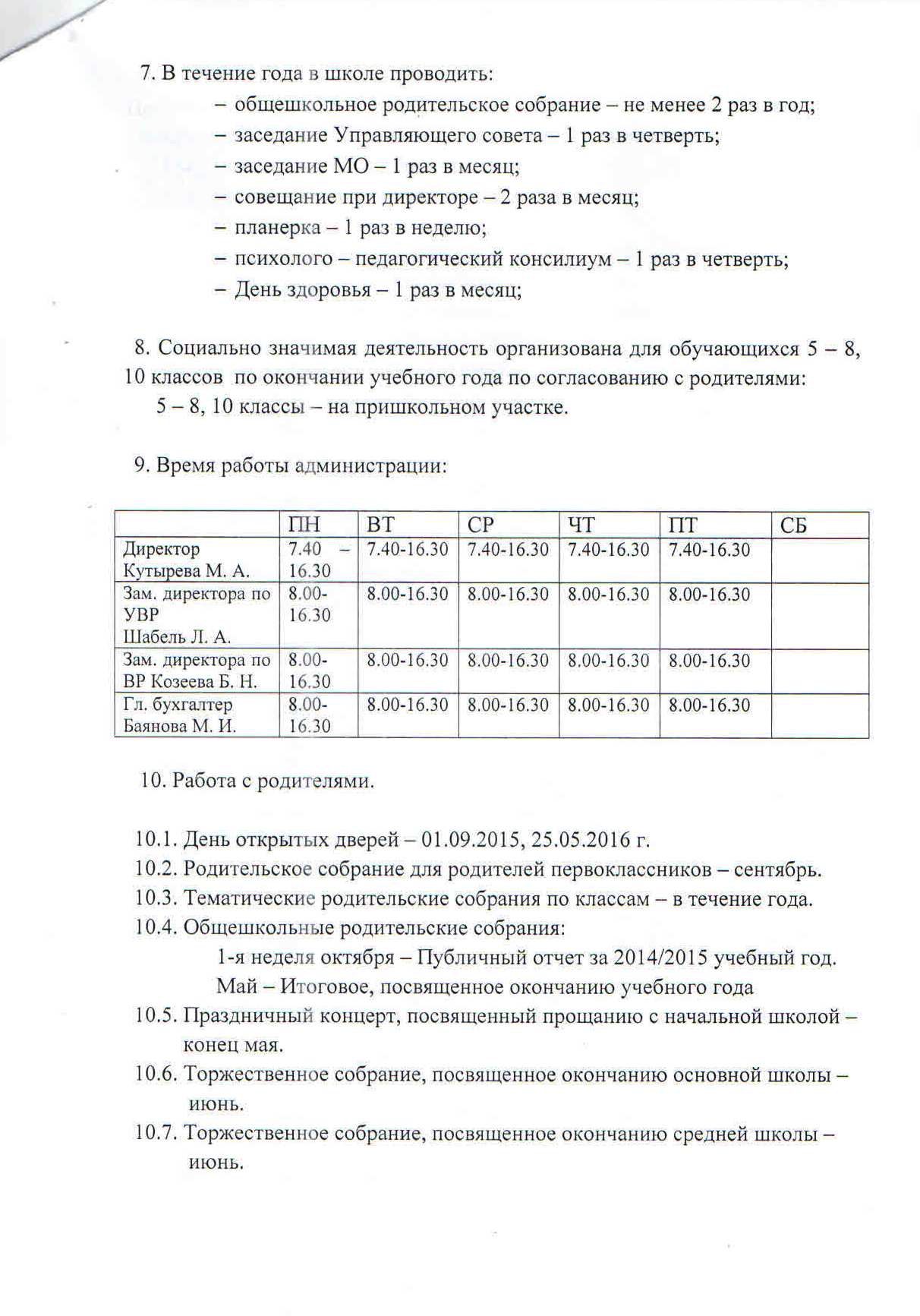 7. В течение года в школе проводить:
– общешкольное родительское собрание – не менее 2 раз в год;
– заседание Управляющего совета – 1 раз в четверть;
– заседание МО – 1 раз в месяц;
– совещание при директоре – 2 раза в месяц;
– планерка – 1 раз в неделю;
– психолого – педагогический консилиум – 1 раз в четверть;
– День здоровья – 1 раз в месяц;

8. Социально значимая деятельность организована для обучающихся 5 – 8, 10 классов по окончании учебного года по согласованию с родителями:
5 – 8, 10 классы – на пришкольном участке.

9. Время работы администрации:

| | ПН | ВТ | СР | ЧТ | ПТ | СБ |
|---|---|---|---|---|---|---|
| Директор Кутырева М. А. | 7.40 – 16.30 | 7.40-16.30 | 7.40-16.30 | 7.40-16.30 | 7.40-16.30 | |
| Зам. директора по УВР Шабель Л. А. | 8.00-16.30 | 8.00-16.30 | 8.00-16.30 | 8.00-16.30 | 8.00-16.30 | |
| Зам. директора по ВР Козеева Б. Н. | 8.00-16.30 | 8.00-16.30 | 8.00-16.30 | 8.00-16.30 | 8.00-16.30 | |
| Гл. бухгалтер Баянова М. И. | 8.00-16.30 | 8.00-16.30 | 8.00-16.30 | 8.00-16.30 | 8.00-16.30 | |

10. Работа с родителями.

10.1. День открытых дверей – 01.09.2015, 25.05.2016 г.
10.2. Родительское собрание для родителей первоклассников – сентябрь.
10.3. Тематические родительские собрания по классам – в течение года.
10.4. Общешкольные родительские собрания:
1-я неделя октября – Публичный отчет за 2014/2015 учебный год.
Май – Итоговое, посвященное окончанию учебного года
10.5. Праздничный концерт, посвященный прощанию с начальной школой – конец мая.
10.6. Торжественное собрание, посвященное окончанию основной школы – июнь.
10.7. Торжественное собрание, посвященное окончанию средней школы – июнь.